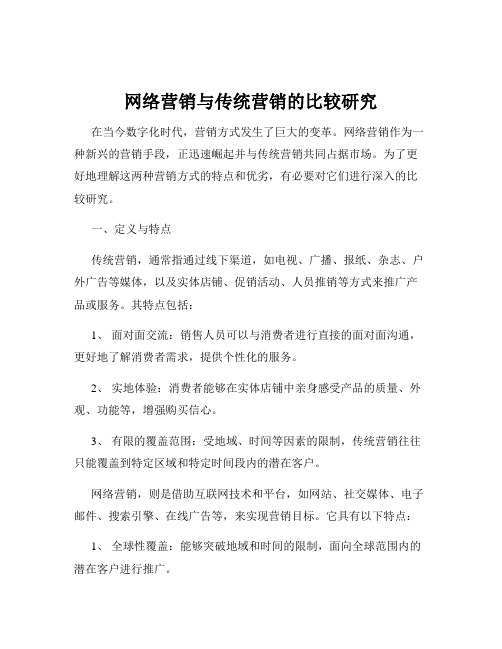 网络营销与传统营销的比较研究

在当今数字化时代，营销方式发生了巨大的变革。网络营销作为一种新兴的营销手段，正迅速崛起并与传统营销共同占据市场。为了更好地理解这两种营销方式的特点和优劣，有必要对它们进行深入的比较研究。

一、定义与特点

传统营销，通常指通过线下渠道，如电视、广播、报纸、杂志、户外广告等媒体，以及实体店铺、促销活动、人员推销等方式来推广产品或服务。其特点包括：

1、 面对面交流：销售人员可以与消费者进行直接的面对面沟通，更好地了解消费者需求，提供个性化的服务。

2、 实地体验：消费者能够在实体店铺中亲身感受产品的质量、外观、功能等，增强购买信心。

3、 有限的覆盖范围：受地域、时间等因素的限制，传统营销往往只能覆盖到特定区域和特定时间段内的潜在客户。

网络营销，则是借助互联网技术和平台，如网站、社交媒体、电子邮件、搜索引擎、在线广告等，来实现营销目标。它具有以下特点：

1、 全球性覆盖：能够突破地域和时间的限制，面向全球范围内的潜在客户进行推广。